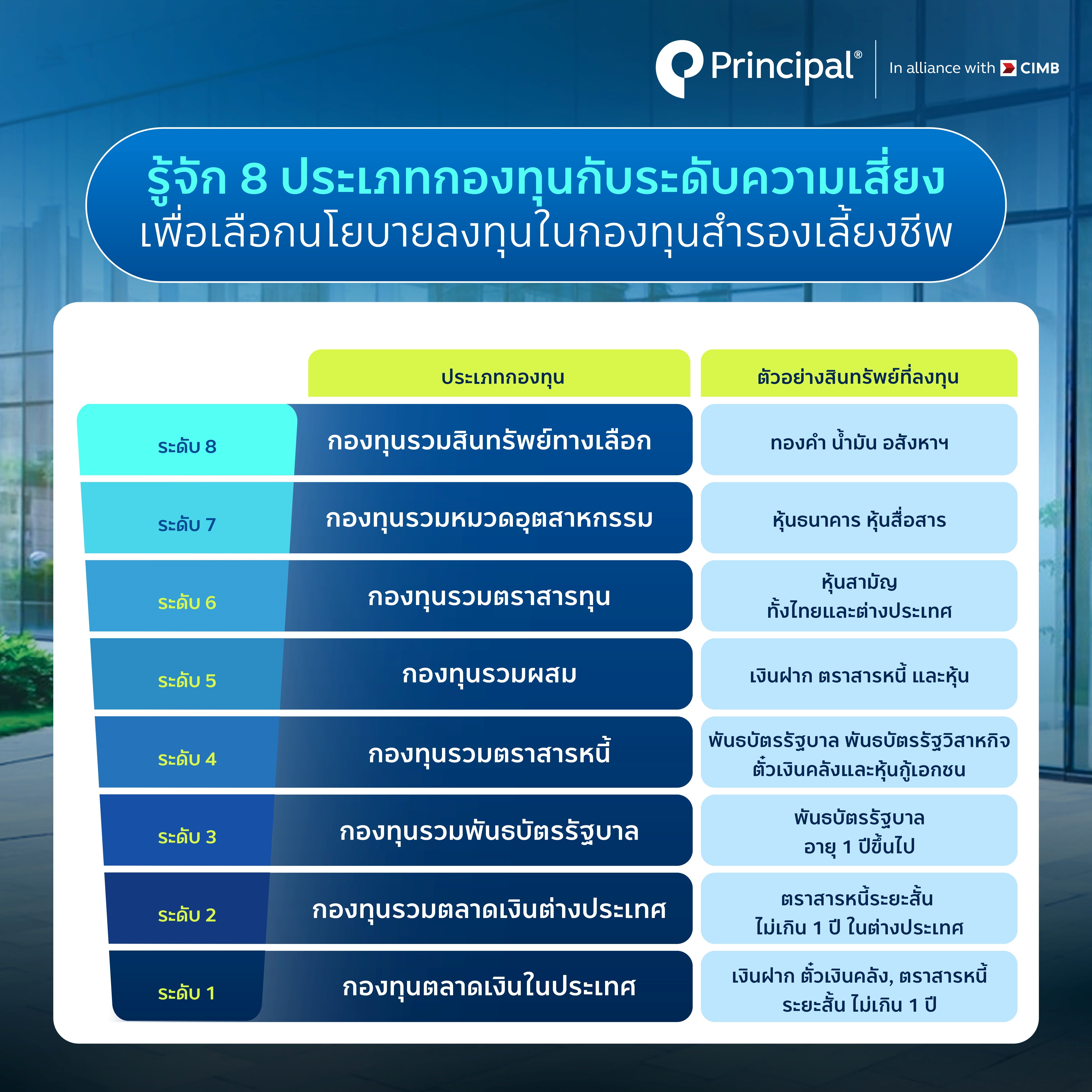 Principal® In alliance with CIMB

รู้จัก 8 ประเภทกองทุนกับระดับความเสี่ยง
เพื่อเลือกนโยบายลงทุนในกองทุนสำรองเลี้ยงชีพ

| | ประเภทกองทุน | ตัวอย่างสินทรัพย์ที่ลงทุน |
|---|---|---|
| ระดับ 8 | กองทุนรวมสินทรัพย์ทางเลือก | ทองคำ น้ำมัน อสังหาฯ |
| ระดับ 7 | กองทุนรวมหมวดอุตสาหกรรม | หุ้นธนาคาร หุ้นสื่อสาร |
| ระดับ 6 | กองทุนรวมตราสารทุน | หุ้นสามัญ ทั้งไทยและต่างประเทศ |
| ระดับ 5 | กองทุนรวมผสม | เงินฝาก ตราสารหนี้ และหุ้น |
| ระดับ 4 | กองทุนรวมตราสารหนี้ | พันธบัตรรัฐบาล พันธบัตรรัฐวิสาหกิจ ตั๋วเงินคลังและหุ้นกู้เอกชน |
| ระดับ 3 | กองทุนรวมพันธบัตรรัฐบาล | พันธบัตรรัฐบาล อายุ 1 ปีขึ้นไป |
| ระดับ 2 | กองทุนรวมตลาดเงินต่างประเทศ | ตราสารหนี้ระยะสั้น ไม่เกิน 1 ปี ในต่างประเทศ |
| ระดับ 1 | กองทุนตลาดเงินในประเทศ | เงินฝาก ตั๋วเงินคลัง, ตราสารหนี้ ระยะสั้น ไม่เกิน 1 ปี |